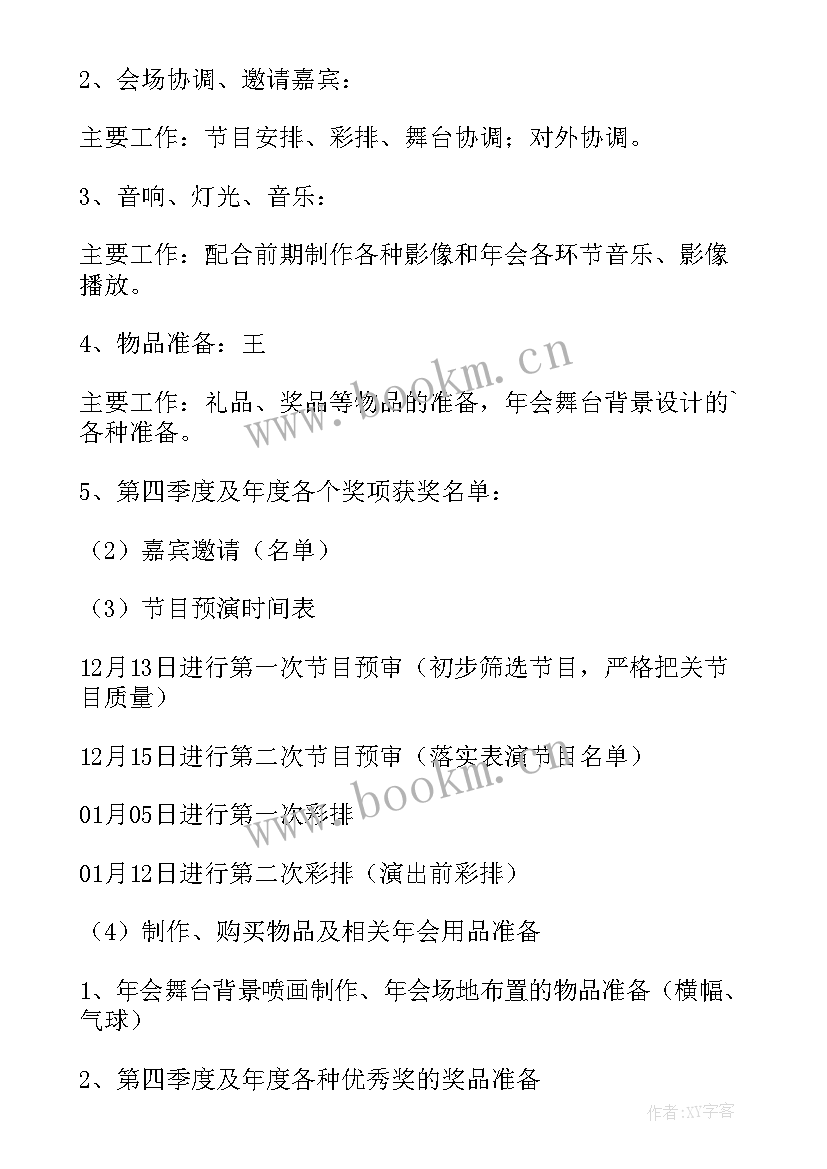 2、会场协调、邀请嘉宾：

主要工作：节目安排、彩排、舞台协调；对外协调。

3、音响、灯光、音乐：

主要工作：配合前期制作各种影像和年会各环节音乐、影像播放。

4、物品准备：王

主要工作：礼品、奖品等物品的准备，年会舞台背景设计的`各种准备。

5、第四季度及年度各个奖项获奖名单：

（2）嘉宾邀请（名单）

（3）节目预演时间表

12月13日进行第一次节目预审（初步筛选节目，严格把关节目质量）

12月15日进行第二次节目预审（落实表演节目名单）

01月05日进行第一次彩排

01月12日进行第二次彩排（演出前彩排）

（4）制作、购买物品及相关年会用品准备

1、年会舞台背景喷画制作、年会场地布置的物品准备（横幅、气球）

2、第四季度及年度各种优秀奖的奖品准备

www.bookm.cn

www.bookm.cn

作者：XY字客